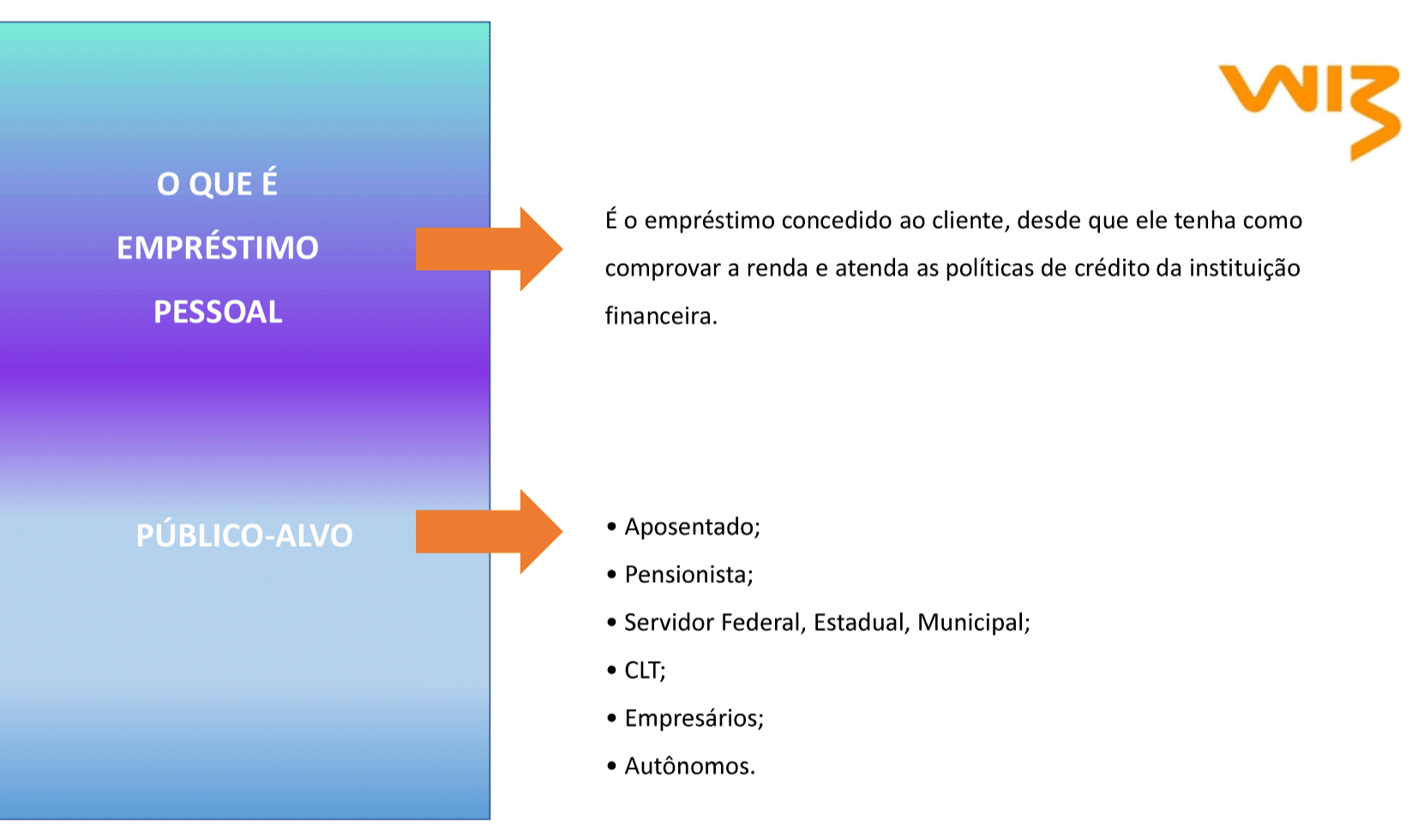 WIZ

O QUE É EMPRÉSTIMO PESSOAL

É o empréstimo concedido ao cliente, desde que ele tenha como comprovar a renda e atenda as políticas de crédito da instituição financeira.

PÚBLICO-ALVO

• Aposentado;
• Pensionista;
• Servidor Federal, Estadual, Municipal;
• CLT;
• Empresários;
• Autônomos.